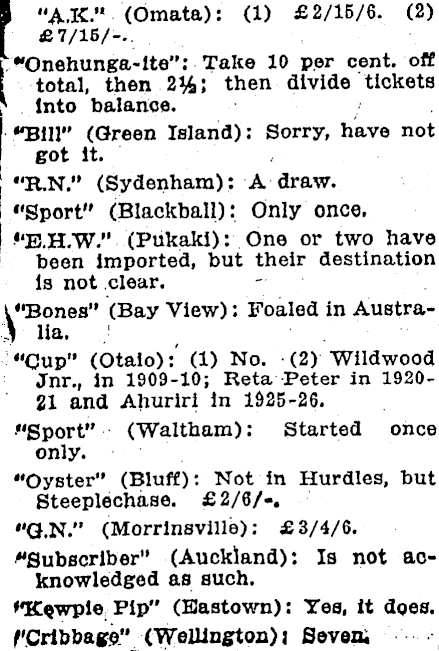 "A.K." (Omata): (1) £2/15/6. (2) £7/15/-.

"Onehunga-ite": Take 10 per cent. off total, then 2½; then divide tickets into balance.

"Bill" (Green Island): Sorry, have not got it.

"R.N." (Sydenham): A draw.

"Sport" (Blackball): Only once.

"E.H.W." (Pukaki): One or two have been imported, but their destination is not clear.

"Bones" (Bay View): Foaled in Australia.

"Cup" (Otaio): (1) No. (2) Wildwood Jnr., in 1909-10; Reta Peter in 1920-21 and Ahuriri in 1925-26.

"Sport" (Waltham): Started once only.

"Oyster" (Bluff): Not in Hurdles, but Steeplechase. £2/6/-.

"G.N." (Morrinsville): £3/4/6.

"Subscriber" (Auckland): Is not acknowledged as such.

"Kewpie Pip" (Eastown): Yes, it does.

"Cribbage" (Wellington): Seven.